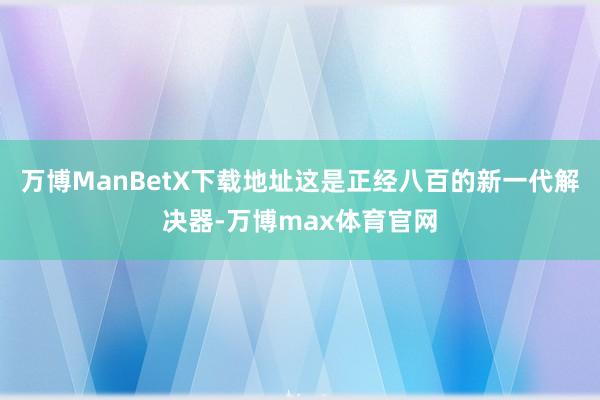 万博ManBetX下载地址这是正经八百的新一代解决器-万博max体育官网